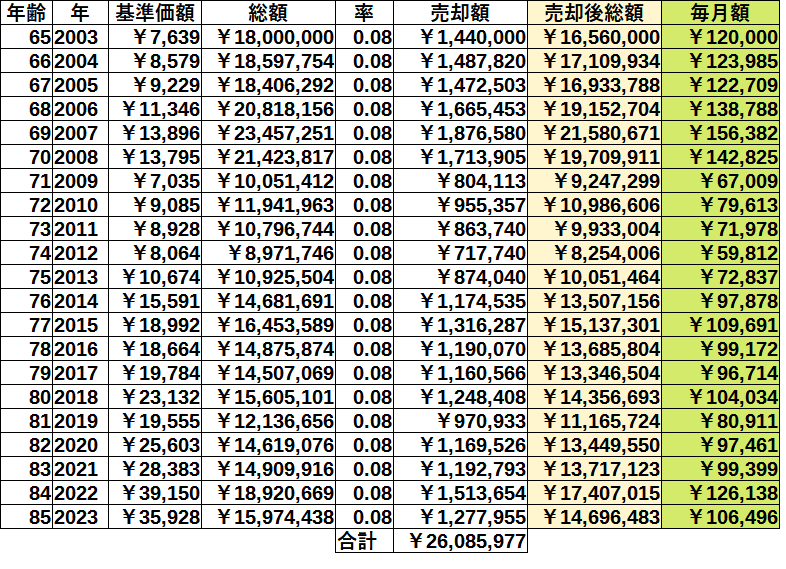 | 年齢 | 年 | 基準価額 | 総額 | 率 | 売却額 | 売却後総額 | 毎月額 |
|---|---|---|---|---|---|---|---|
| 65 | 2003 | ￥7,639 | ￥18,000,000 | 0.08 | ￥1,440,000 | ￥16,560,000 | ￥120,000 |
| 66 | 2004 | ￥8,579 | ￥18,597,754 | 0.08 | ￥1,487,820 | ￥17,109,934 | ￥123,985 |
| 67 | 2005 | ￥9,229 | ￥18,406,292 | 0.08 | ￥1,472,503 | ￥16,933,788 | ￥122,709 |
| 68 | 2006 | ￥11,346 | ￥20,818,156 | 0.08 | ￥1,665,453 | ￥19,152,704 | ￥138,788 |
| 69 | 2007 | ￥13,896 | ￥23,457,251 | 0.08 | ￥1,876,580 | ￥21,580,671 | ￥156,382 |
| 70 | 2008 | ￥13,795 | ￥21,423,817 | 0.08 | ￥1,713,905 | ￥19,709,911 | ￥142,825 |
| 71 | 2009 | ￥7,035 | ￥10,051,412 | 0.08 | ￥804,113 | ￥9,247,299 | ￥67,009 |
| 72 | 2010 | ￥9,085 | ￥11,941,963 | 0.08 | ￥955,357 | ￥10,986,606 | ￥79,613 |
| 73 | 2011 | ￥8,928 | ￥10,796,744 | 0.08 | ￥863,740 | ￥9,933,004 | ￥71,978 |
| 74 | 2012 | ￥8,064 | ￥8,971,746 | 0.08 | ￥717,740 | ￥8,254,006 | ￥59,812 |
| 75 | 2013 | ￥10,674 | ￥10,925,504 | 0.08 | ￥874,040 | ￥10,051,464 | ￥72,837 |
| 76 | 2014 | ￥15,591 | ￥14,681,691 | 0.08 | ￥1,174,535 | ￥13,507,156 | ￥97,878 |
| 77 | 2015 | ￥18,992 | ￥16,453,589 | 0.08 | ￥1,316,287 | ￥15,137,301 | ￥109,691 |
| 78 | 2016 | ￥18,664 | ￥14,875,874 | 0.08 | ￥1,190,070 | ￥13,685,804 | ￥99,172 |
| 79 | 2017 | ￥19,784 | ￥14,507,069 | 0.08 | ￥1,160,566 | ￥13,346,504 | ￥96,714 |
| 80 | 2018 | ￥23,132 | ￥15,605,101 | 0.08 | ￥1,248,408 | ￥14,356,693 | ￥104,034 |
| 81 | 2019 | ￥19,555 | ￥12,136,656 | 0.08 | ￥970,933 | ￥11,165,724 | ￥80,911 |
| 82 | 2020 | ￥25,603 | ￥14,619,076 | 0.08 | ￥1,169,526 | ￥13,449,550 | ￥97,461 |
| 83 | 2021 | ￥28,383 | ￥14,909,916 | 0.08 | ￥1,192,793 | ￥13,717,123 | ￥99,399 |
| 84 | 2022 | ￥39,150 | ￥18,920,669 | 0.08 | ￥1,513,654 | ￥17,407,015 | ￥126,138 |
| 85 | 2023 | ￥35,928 | ￥15,974,438 | 0.08 | ￥1,277,955 | ￥14,696,483 | ￥106,496 |
| | | | | 合計 | ￥26,085,977 | | |